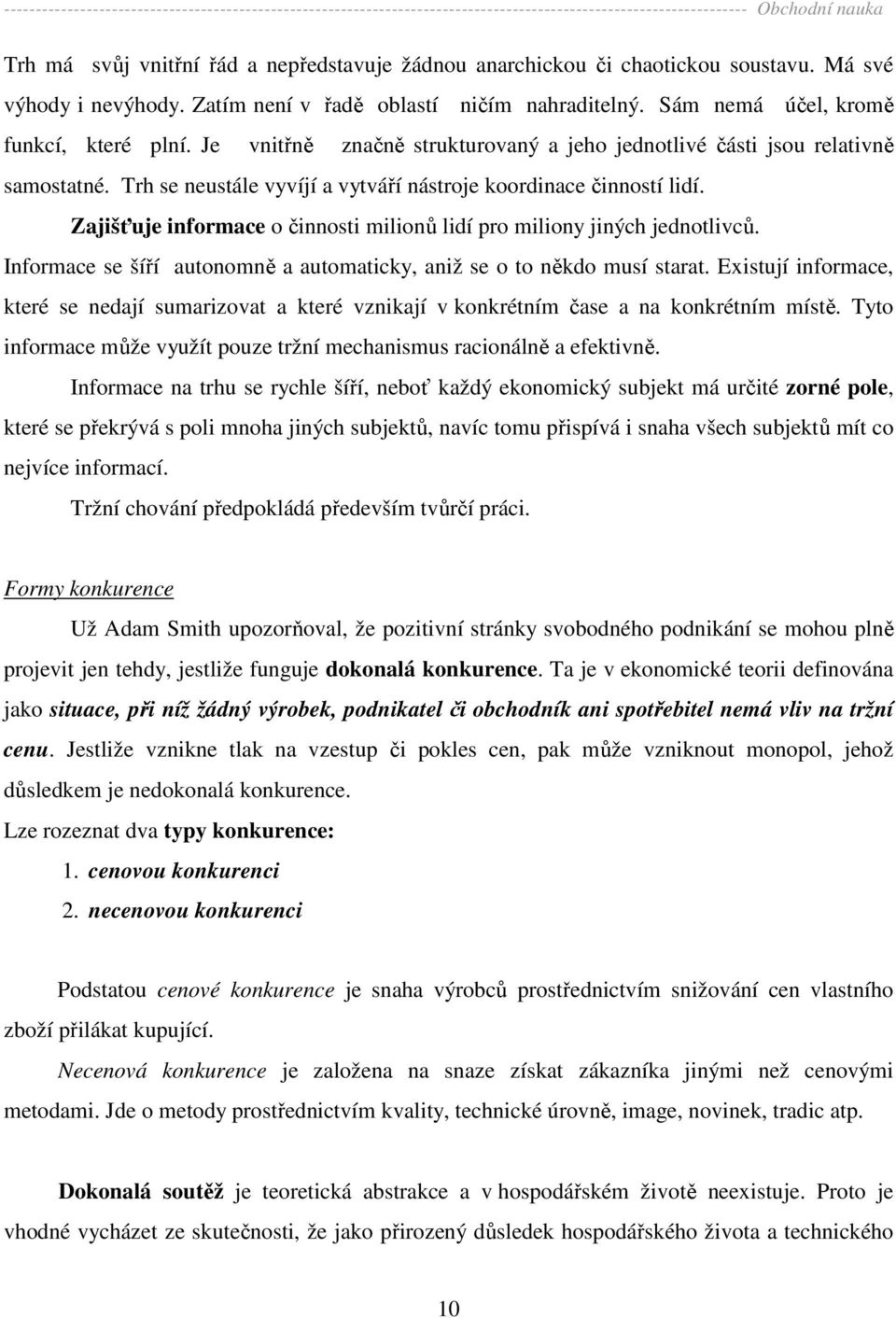 Obchodní nauka

Trh má svůj vnitřní řád a nepředstavuje žádnou anarchickou či chaotickou soustavu. Má své výhody i nevýhody. Zatím není v řadě oblastí ničím nahraditelný. Sám nemá účel, kromě funkcí, které plní. Je vnitřně značně strukturovaný a jeho jednotlivé části jsou relativně samostatné. Trh se neustále vyvíjí a vytváří nástroje koordinace činností lidí.

Zajišťuje informace o činnosti milionů lidí pro miliony jiných jednotlivců. Informace se šíří autonomně a automaticky, aniž se o to někdo musí starat. Existují informace, které se nedají sumarizovat a které vznikají v konkrétním čase a na konkrétním místě. Tyto informace může využít pouze tržní mechanismus racionálně a efektivně.

Informace na trhu se rychle šíří, neboť každý ekonomický subjekt má určité zorné pole, které se překrývá s poli mnoha jiných subjektů, navíc tomu přispívá i snaha všech subjektů mít co nejvíce informací.

Tržní chování předpokládá především tvůrčí práci.

Formy konkurence

Už Adam Smith upozorňoval, že pozitivní stránky svobodného podnikání se mohou plně projevit jen tehdy, jestliže funguje dokonalá konkurence. Ta je v ekonomické teorii definována jako situace, při níž žádný výrobek, podnikatel či obchodník ani spotřebitel nemá vliv na tržní cenu. Jestliže vznikne tlak na vzestup či pokles cen, pak může vzniknout monopol, jehož důsledkem je nedokonalá konkurence.

Lze rozeznat dva typy konkurence:

1. cenovou konkurenci
2. necenovou konkurenci

Podstatou cenové konkurence je snaha výrobců prostřednictvím snižování cen vlastního zboží přilákat kupující.

Necenová konkurence je založena na snaze získat zákazníka jinými než cenovými metodami. Jde o metody prostřednictvím kvality, technické úrovně, image, novinek, tradic atp.

Dokonalá soutěž je teoretická abstrakce a v hospodářském životě neexistuje. Proto je vhodné vycházet ze skutečnosti, že jako přirozený důsledek hospodářského života a technického

10